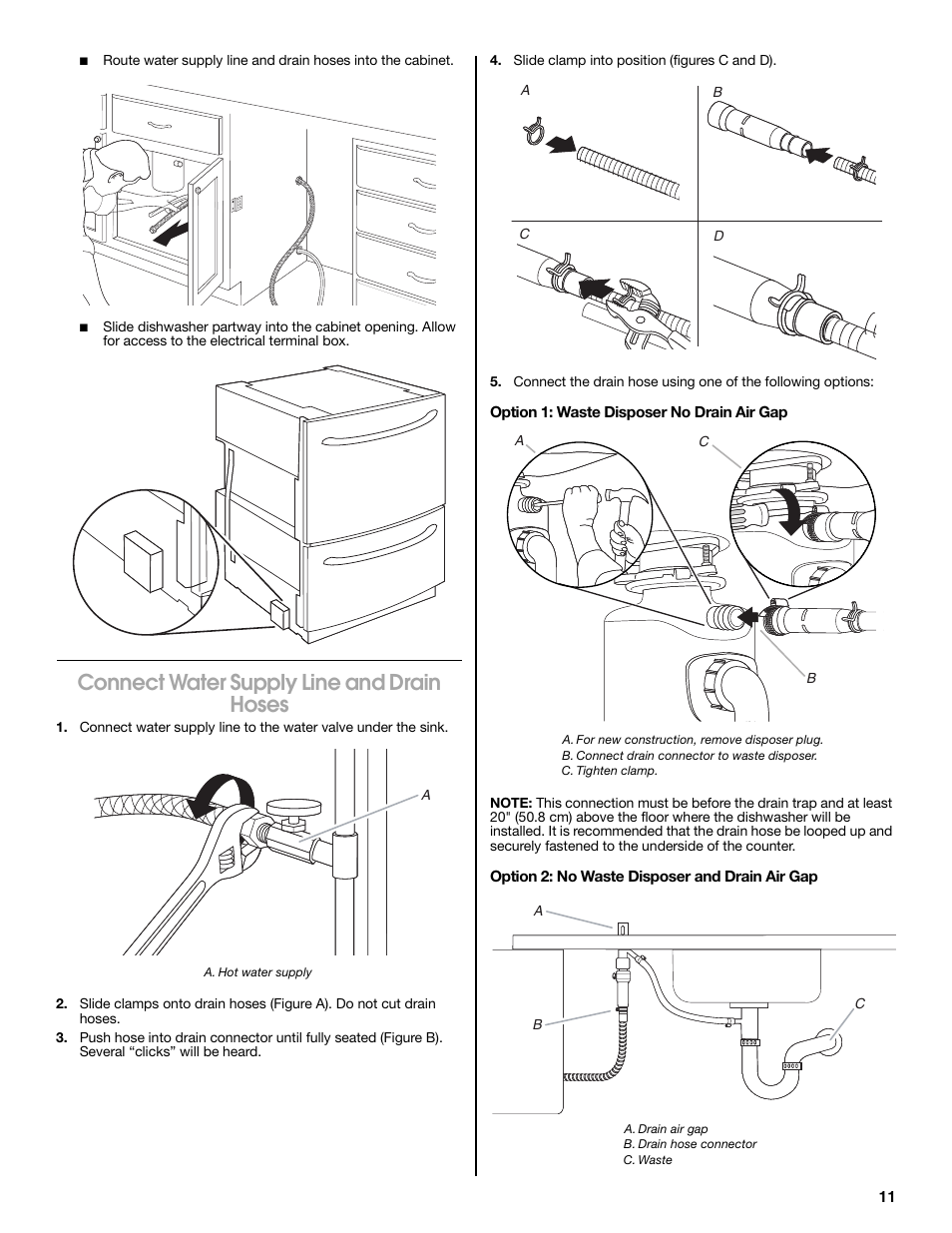 ■ Route water supply line and drain hoses into the cabinet.

■ Slide dishwasher partway into the cabinet opening. Allow for access to the electrical terminal box.

Connect Water Supply Line and Drain Hoses

1. Connect water supply line to the water valve under the sink.

A

A. Hot water supply

2. Slide clamps onto drain hoses (Figure A). Do not cut drain hoses.

3. Push hose into drain connector until fully seated (Figure B). Several “clicks” will be heard.

4. Slide clamp into position (figures C and D).

A

B

C

D

5. Connect the drain hose using one of the following options:

Option 1: Waste Disposer No Drain Air Gap

A

C

B

A. For new construction, remove disposer plug.
B. Connect drain connector to waste disposer.
C. Tighten clamp.

NOTE: This connection must be before the drain trap and at least 20" (50.8 cm) above the floor where the dishwasher will be installed. It is recommended that the drain hose be looped up and securely fastened to the underside of the counter.

Option 2: No Waste Disposer and Drain Air Gap

A

B

C

A. Drain air gap
B. Drain hose connector
C. Waste

11